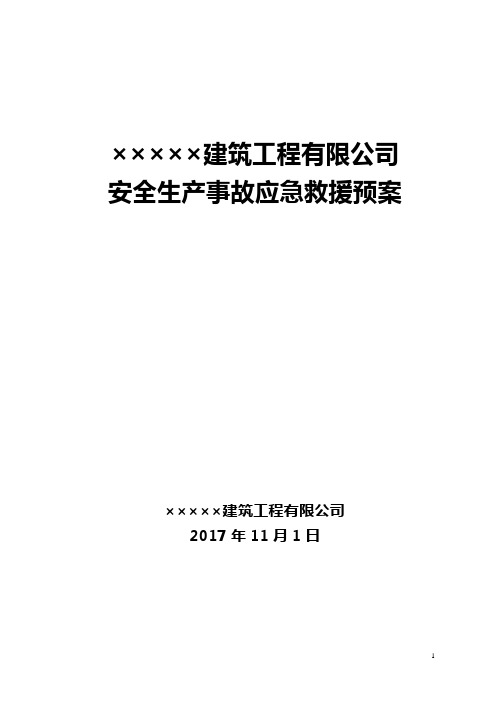 ×××××建筑工程有限公司
安全生产事故应急救援预案

×××××建筑工程有限公司
2017 年 11 月 1 日

1